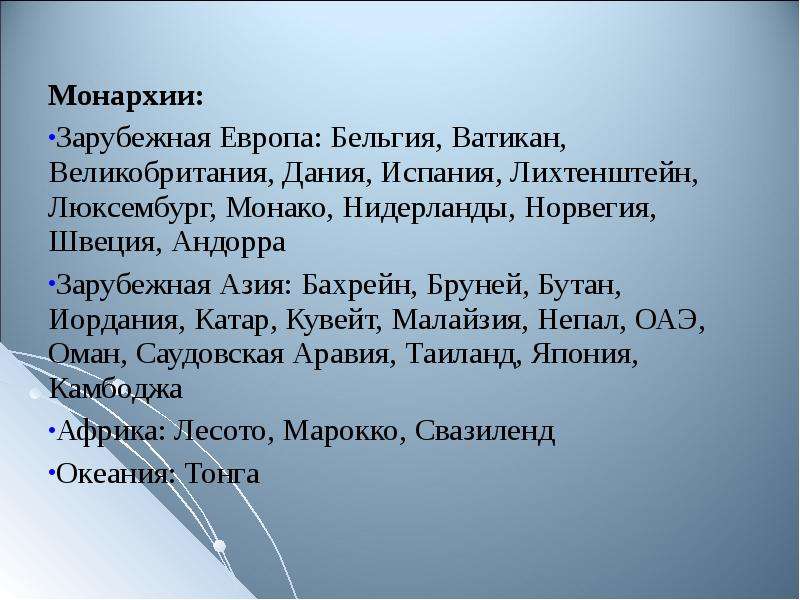 Монархии:

•Зарубежная Европа: Бельгия, Ватикан, Великобритания, Дания, Испания, Лихтенштейн, Люксембург, Монако, Нидерланды, Норвегия, Швеция, Андорра

•Зарубежная Азия: Бахрейн, Бруней, Бутан, Иордания, Катар, Кувейт, Малайзия, Непал, ОАЭ, Оман, Саудовская Аравия, Таиланд, Япония, Камбоджа

•Африка: Лесото, Марокко, Свазиленд

•Океания: Тонга